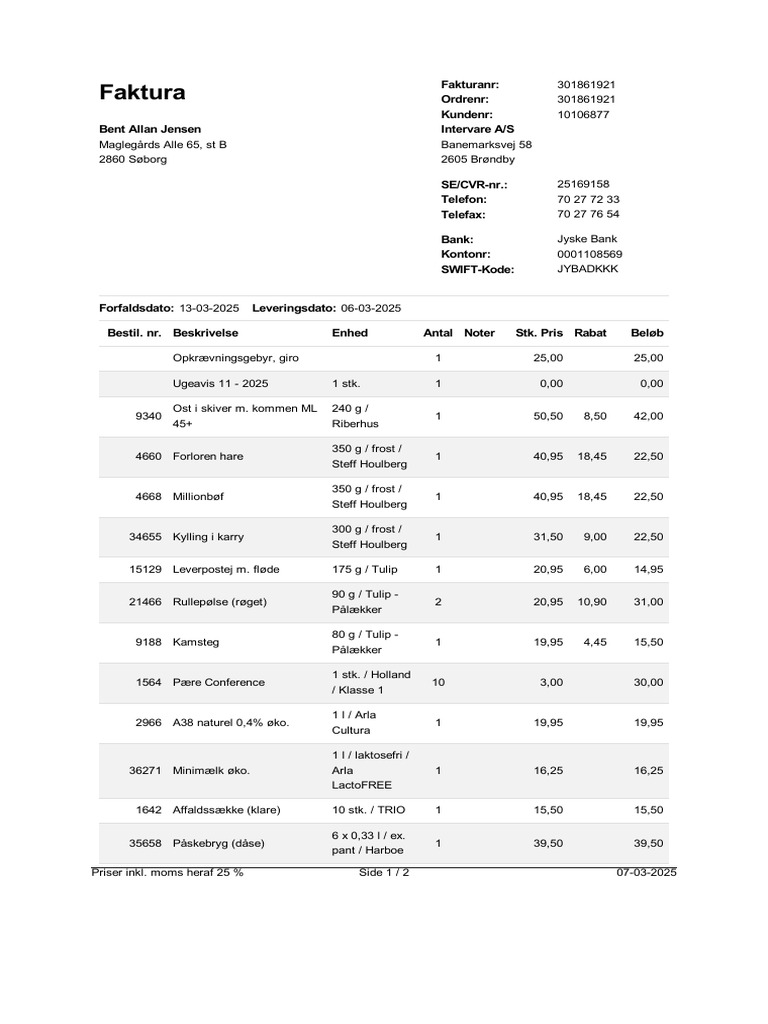 Faktura

Bent Allan Jensen
Maglegårds Alle 65, st B
2860 Søborg

Fakturanr: 301861921
Ordrenr: 301861921
Kundenr: 10106877
Intervare A/S
Banemarksvej 58
2605 Brøndby

SE/CVR-nr.: 25169158
Telefon: 70 27 72 33
Telefax: 70 27 76 54

Bank: Jyske Bank
Kontonr: 0001108569
SWIFT-Kode: JYBADKKK

Forfaldsdato: 13-03-2025 Leveringsdato: 06-03-2025

| Bestil. nr. | Beskrivelse | Enhed | Antal | Noter | Stk. Pris | Rabat | Beløb |
|---|---|---|---|---|---|---|---|
| | Opkrævningsgebyr, giro | | 1 | | 25,00 | | 25,00 |
| | Ugeavis 11 - 2025 | 1 stk. | 1 | | 0,00 | | 0,00 |
| 9340 | Ost i skiver m. kommen ML 45+ | 240 g / Riberhus | 1 | | 50,50 | 8,50 | 42,00 |
| 4660 | Forloren hare | 350 g / frost / Steff Houlberg | 1 | | 40,95 | 18,45 | 22,50 |
| 4668 | Millionbøf | 350 g / frost / Steff Houlberg | 1 | | 40,95 | 18,45 | 22,50 |
| 34655 | Kylling i karry | 300 g / frost / Steff Houlberg | 1 | | 31,50 | 9,00 | 22,50 |
| 15129 | Leverpostej m. fløde | 175 g / Tulip | 1 | | 20,95 | 6,00 | 14,95 |
| 21466 | Rullepølse (røget) | 90 g / Tulip - Pålækker | 2 | | 20,95 | 10,90 | 31,00 |
| 9188 | Kamsteg | 80 g / Tulip - Pålækker | 1 | | 19,95 | 4,45 | 15,50 |
| 1564 | Pære Conference | 1 stk. / Holland / Klasse 1 | 10 | | 3,00 | | 30,00 |
| 2966 | A38 naturel 0,4% øko. | 1 l / Arla Cultura | 1 | | 19,95 | | 19,95 |
| 36271 | Minimælk øko. | 1 l / laktosefri / Arla LactoFREE | 1 | | 16,25 | | 16,25 |
| 1642 | Affaldssække (klare) | 10 stk. / TRIO | 1 | | 15,50 | | 15,50 |
| 35658 | Påskebryg (dåse) | 6 x 0,33 l / ex. pant / Harboe | 1 | | 39,50 | | 39,50 |

Priser inkl. moms heraf 25 % Side 1 / 2 07-03-2025